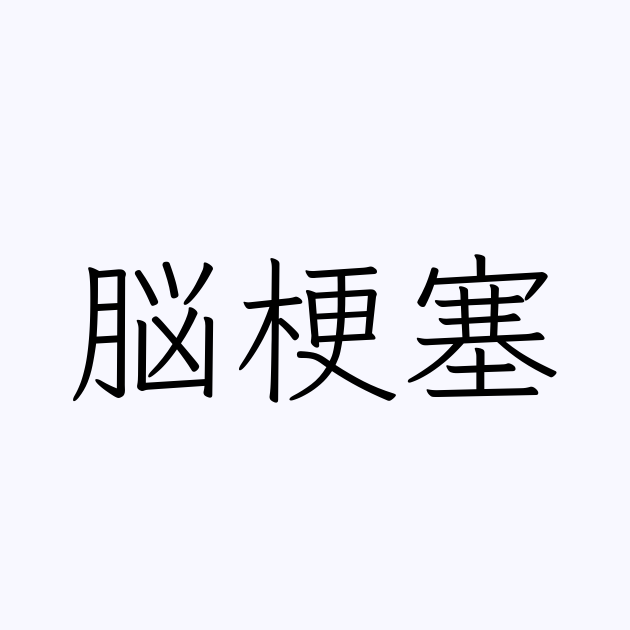 脳梗塞